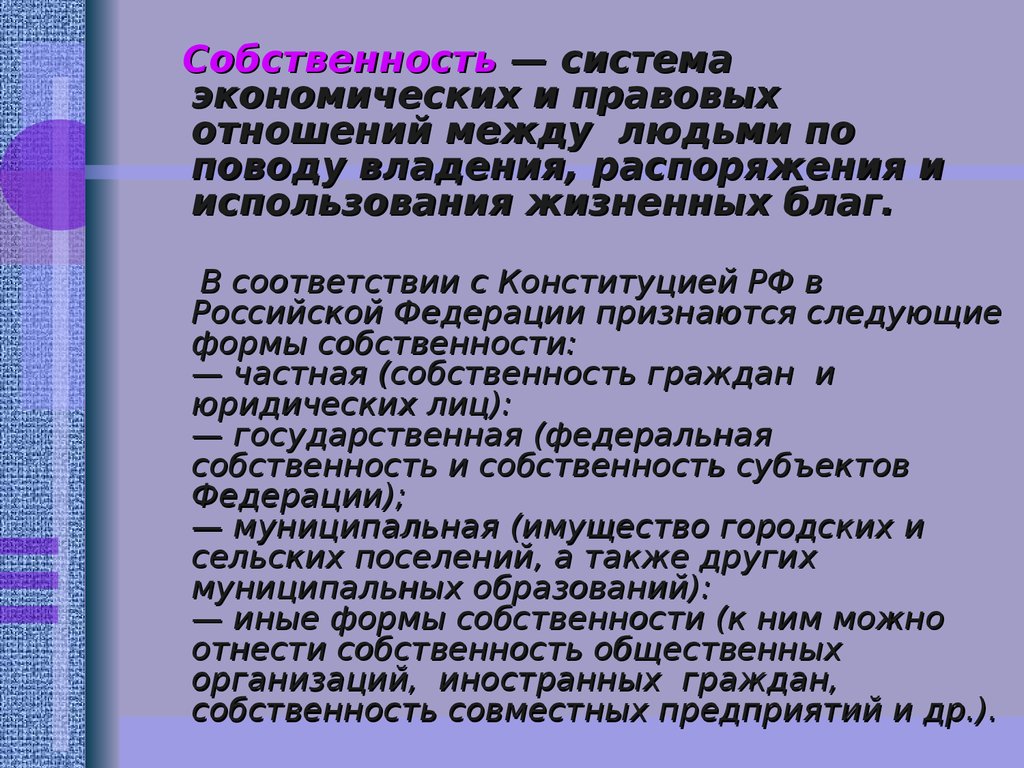 Собственность — система экономических и правовых отношений между людьми по поводу владения, распоряжения и использования жизненных благ.

В соответствии с Конституцией РФ в Российской Федерации признаются следующие формы собственности:
— частная (собственность граждан и юридических лиц):
— государственная (федеральная собственность и собственность субъектов Федерации);
— муниципальная (имущество городских и сельских поселений, а также других муниципальных образований):
— иные формы собственности (к ним можно отнести собственность общественных организаций, иностранных граждан, собственность совместных предприятий и др.).